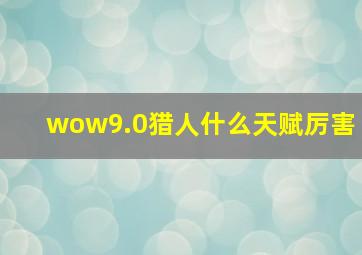 wow9.0猎人什么天赋厉害